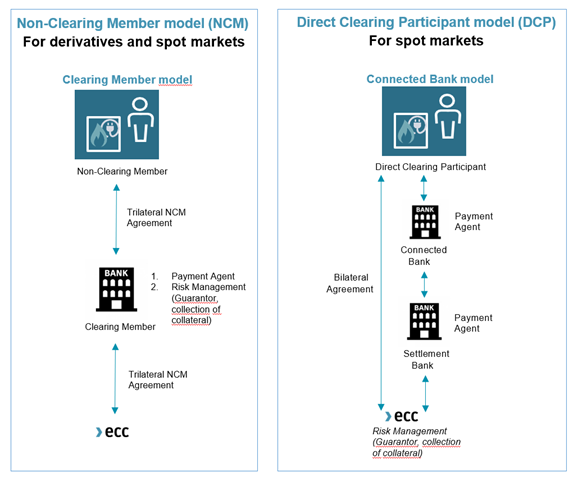 Non-Clearing Member model (NCM)
For derivatives and spot markets

Clearing Member model

Non-Clearing Member

Trilateral NCM Agreement

BANK

1. Payment Agent
2. Risk Management (Guarantor, collection of collateral)

Clearing Member

Trilateral NCM Agreement

ecc

Direct Clearing Participant model (DCP)
For spot markets

Connected Bank model

Direct Clearing Participant

BANK

Payment Agent

Connected Bank

Bilateral Agreement

BANK

Payment Agent

Settlement Bank

ecc

Risk Management (Guarantor, collection of collateral)